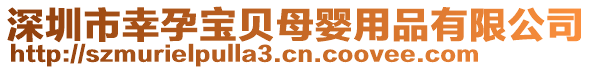 深圳市幸孕宝贝母婴用品有限公司
http://szmurielpulla3.cn.coovee.com